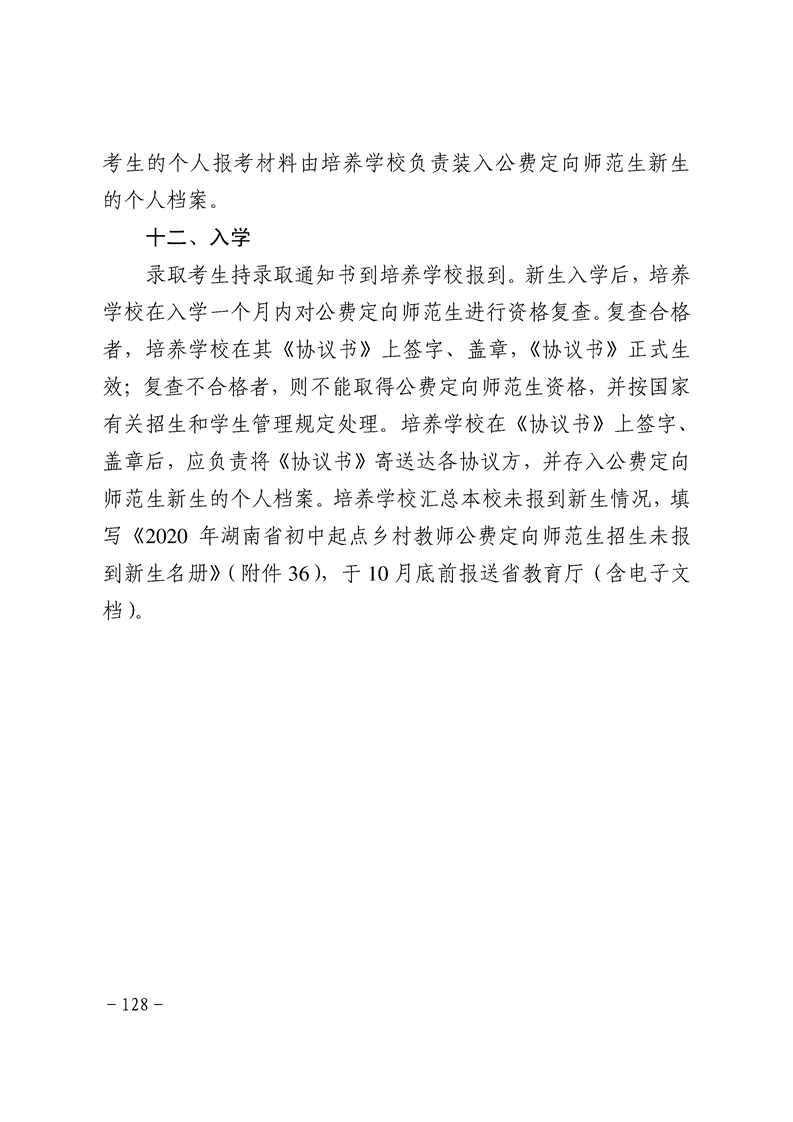 考生的个人报考材料由培养学校负责装入公费定向师范生新生的个人档案。

十二、入学

录取考生持录取通知书到培养学校报到。新生入学后，培养学校在入学一个月内对公费定向师范生进行资格复查。复查合格者，培养学校在其《协议书》上签字、盖章，《协议书》正式生效；复查不合格者，则不能取得公费定向师范生资格，并按国家有关招生和学生管理规定处理。培养学校在《协议书》上签字、盖章后，应负责将《协议书》寄送达各协议方，并存入公费定向师范生新生的个人档案。培养学校汇总本校未报到新生情况，填写《2020 年湖南省初中起点乡村教师公费定向师范生招生未报到新生名册》(附件 36)，于 10 月底前报送省教育厅（含电子文档）。

－128－